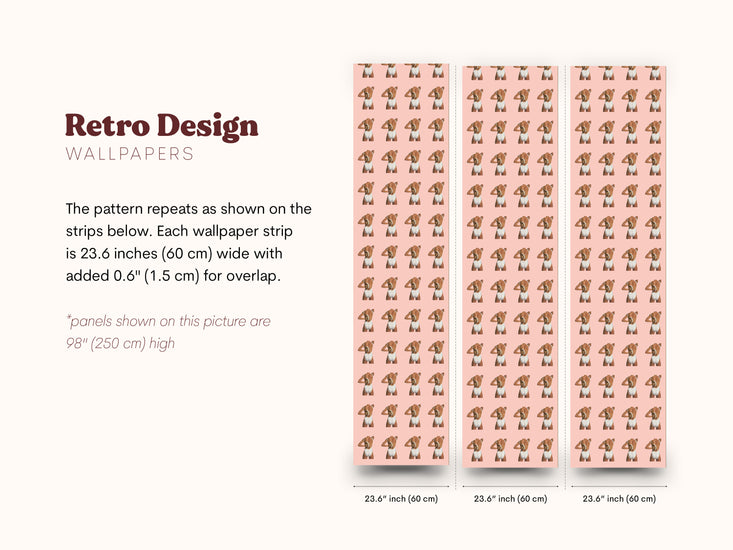 Retro Design
WALLPAPERS

The pattern repeats as shown on the strips below. Each wallpaper strip is 23.6 inches (60 cm) wide with added 0.6" (1.5 cm) for overlap.

*panels shown on this picture are 98" (250 cm) high

23.6" inch (60 cm)

23.6" inch (60 cm)

23.6" inch (60 cm)